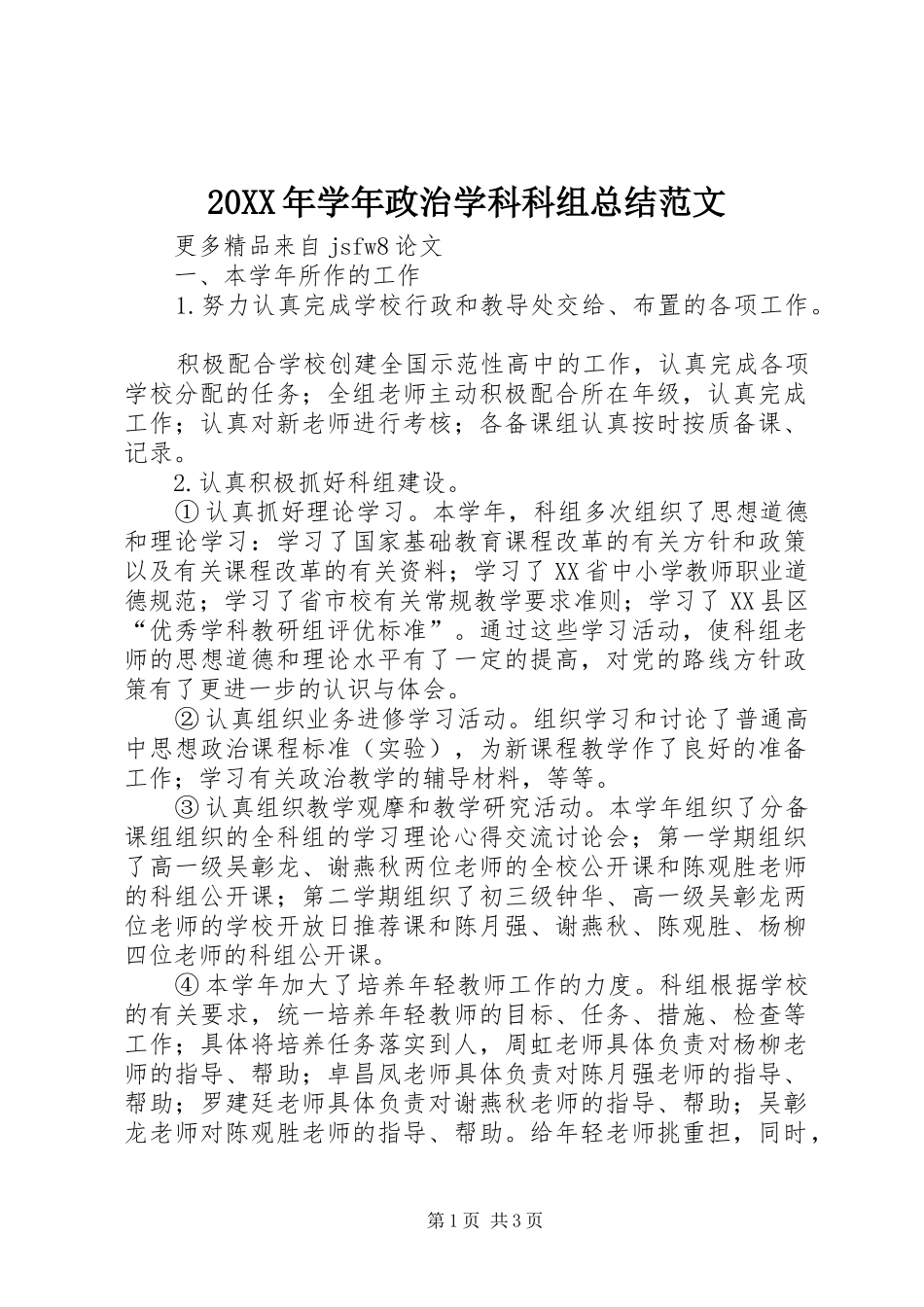 20XX年学年政治学科科组总结范文

更多精品来自jsfw8论文

一、本学年所作的工作

1.努力认真完成学校行政和教导处交给、布置的各项工作。

积极配合学校创建全国示范性高中的工作，认真完成各项学校分配的任务；全组老师主动积极配合所在年级，认真完成工作；认真对新老师进行考核；各备课组认真按时按质备课、记录。

2.认真积极抓好科组建设。

①认真抓好理论学习。本学年，科组多次组织了思想道德和理论学习：学习了国家基础教育课程改革的有关方针和政策以及有关课程改革的有关资料；学习了XX省中小学教师职业道德规范；学习了省市校有关常规教学要求准则；学习了XX县区“优秀学科教研组评优标准”。通过这些学习活动，使科组老师的思想道德和理论水平有了一定的提高，对党的路线方针政策有了更进一步的认识与体会。

②认真组织业务进修学习活动。组织学习和讨论了普通高中思想政治课程标准（实验），为新课程教学作了良好的准备工作；学习有关政治教学的辅导材料，等等。

③认真组织教学观摩和教学研究活动。本学年组织了分备课组组织的全科组的学习理论心得交流讨论会；第一学期组织了高一级吴彰龙、谢燕秋两位老师的全校公开课和陈观胜老师的科组公开课；第二学期组织了初三级钟华、高一级吴彰龙两位老师的学校开放日推荐课和陈月强、谢燕秋、陈观胜、杨柳四位老师的科组公开课。

④本学年加大了培养年轻教师工作的力度。科组根据学校的有关要求，统一培养年轻教师的目标、任务、措施、检查等工作；具体将培养任务落实到人，周虹老师具体负责对杨柳老师的指导、帮助；卓昌凤老师具体负责对陈月强老师的指导、帮助；罗建廷老师具体负责对谢燕秋老师的指导、帮助；吴彰龙老师对陈观胜老师的指导、帮助。给年轻老师挑重担，同时，

第1页 共3页